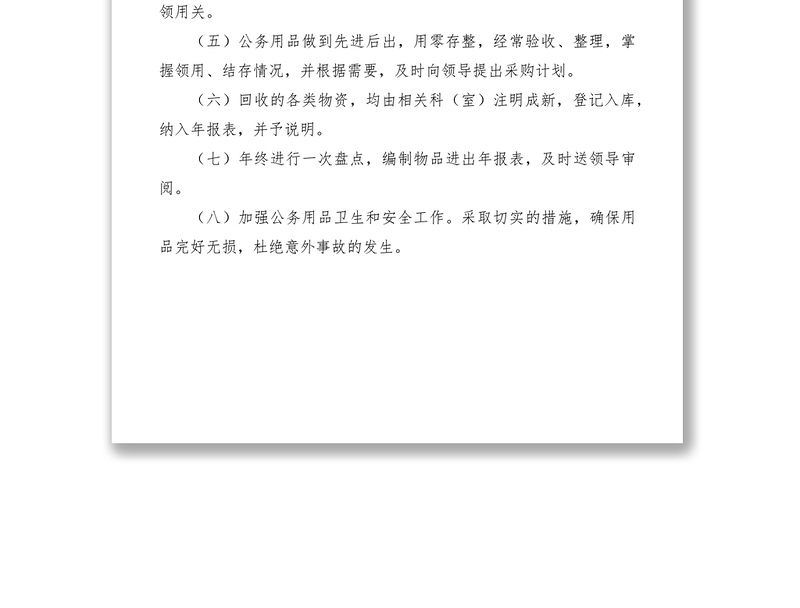 领用关。

（五）公务用品做到先进后出，用零存整，经常验收、整理，掌握领用、结存情况，并根据需要，及时向领导提出采购计划。

（六）回收的各类物资，均由相关科（室）注明成新，登记入库，纳入年报表，并予说明。

（七）年终进行一次盘点，编制物品进出年报表，及时送领导审阅。

（八）加强公务用品卫生和安全工作。采取切实的措施，确保用品完好无损，杜绝意外事故的发生。